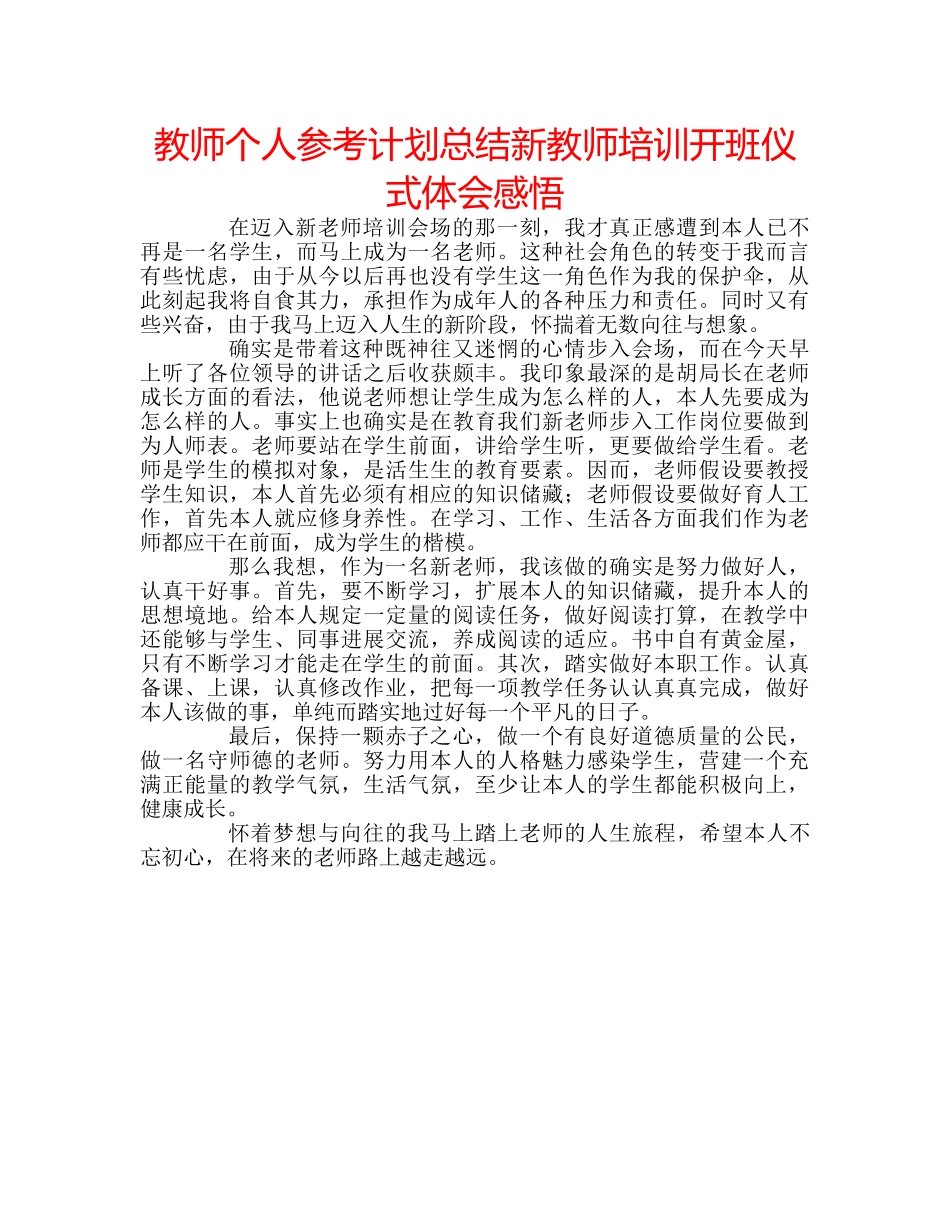 教师个人参考计划总结新教师培训开班仪式体会感悟

在迈入新老师培训会场的那一刻，我才真正感遭到本人已不再是一名学生，而马上成为一名老师。这种社会角色的转变于我而言有些忧虑，由于从今以后再也没有学生这一角色作为我的保护伞，从此刻起我将自食其力，承担作为成年人的各种压力和责任。同时又有些兴奋，由于我马上迈入人生的新阶段，怀揣着无数向往与想象。

确实是带着这种既神往又迷惘的心情步入会场，而在今天早上听了各位领导的讲话之后收获颇丰。我印象最深的是胡局长在老师成长方面的看法，他说老师想让学生成为怎么样的人，本人先要成为怎么样的人。事实上也确实是在教育我们新老师步入工作岗位要做到为人师表。老师要站在学生前面，讲给学生听，更要做给学生看。老师是学生的模拟对象，是活生生的教育要素。因而，老师假设要教授学生知识，本人首先必须有相应的知识储藏；老师假设要做好育人工作，首先本人就应修身养性。在学习、工作、生活各方面我们作为老师都应干在前面，成为学生的楷模。

那么我想，作为一名新老师，我该做的确实是努力做好人，认真干好事。首先，要不断学习，扩展本人的知识储藏，提升本人的思想境地。给本人规定一定量的阅读任务，做好阅读打算，在教学中还能够与学生、同事进展交流，养成阅读的适应。书中自有黄金屋，只有不断学习才能走在学生的前面。其次，踏实做好本职工作。认真备课、上课，认真修改作业，把每一项教学任务认认真真完成，做好本人该做的事，单纯而踏实地过好每一个平凡的日子。

最后，保持一颗赤子之心，做一个有良好道德质量的公民，做一名守师德的老师。努力用本人的人格魅力感染学生，营建一个充满正能量的教学气氛，生活气氛，至少让本人的学生都能积极向上，健康成长。

怀着梦想与向往的我马上踏上老师的人生旅程，希望本人不忘初心，在将来的老师路上越走越远。